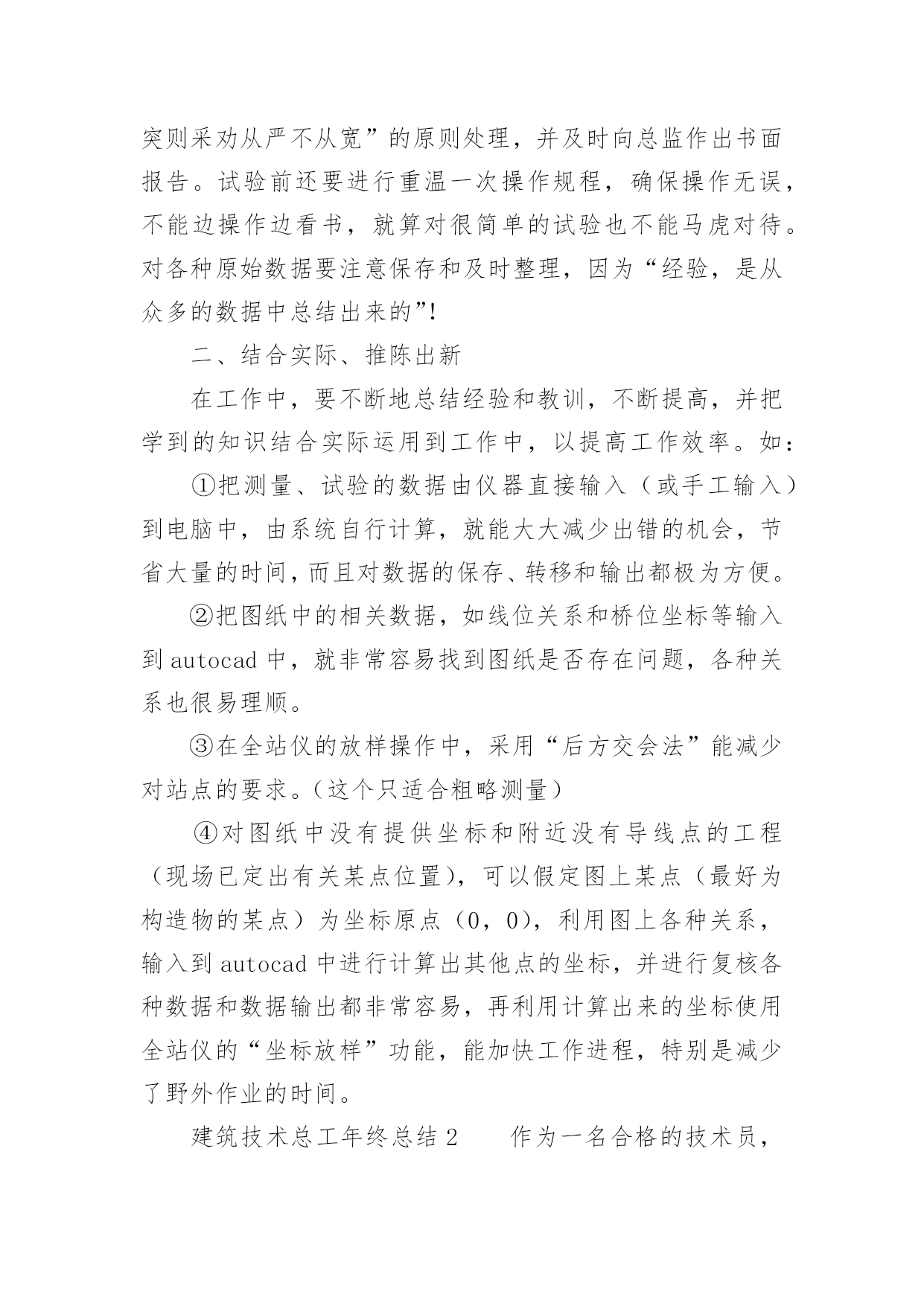 突则采劝从严不从宽”的原则处理，并及时向总监作出书面报告。试验前还要进行重温一次操作规程，确保操作无误，不能边操作边看书，就算对很简单的试验也不能马虎对待。对各种原始数据要注意保存和及时整理，因为“经验，是从众多的数据中总结出来的”!

二、结合实际、推陈出新

在工作中，要不断地总结经验和教训，不断提高，并把学到的知识结合实际运用到工作中，以提高工作效率。如：

①把测量、试验的数据由仪器直接输入（或手工输入）到电脑中，由系统自行计算，就能大大减少出错的机会，节省大量的时间，而且对数据的保存、转移和输出都极为方便。

②把图纸中的相关数据，如线位关系和桥位坐标等输入到 autocad 中，就非常容易找到图纸是否存在问题，各种关系也很易理顺。

③在全站仪的放样操作中，采用“后方交会法”能减少对站点的要求。（这个只适合粗略测量）

④对图纸中没有提供坐标和附近没有导线点的工程（现场已定出有关某点位置），可以假定图上某点（最好为构造物的某点）为坐标原点（0，0），利用图上各种关系，输入到 autocad 中进行计算出其他点的坐标，并进行复核各种数据和数据输出都非常容易，再利用计算出来的坐标使用全站仪的“坐标放样”功能，能加快工作进程，特别是减少了野外作业的时间。

建筑技术总工年终总结 2　　作为一名合格的技术员，